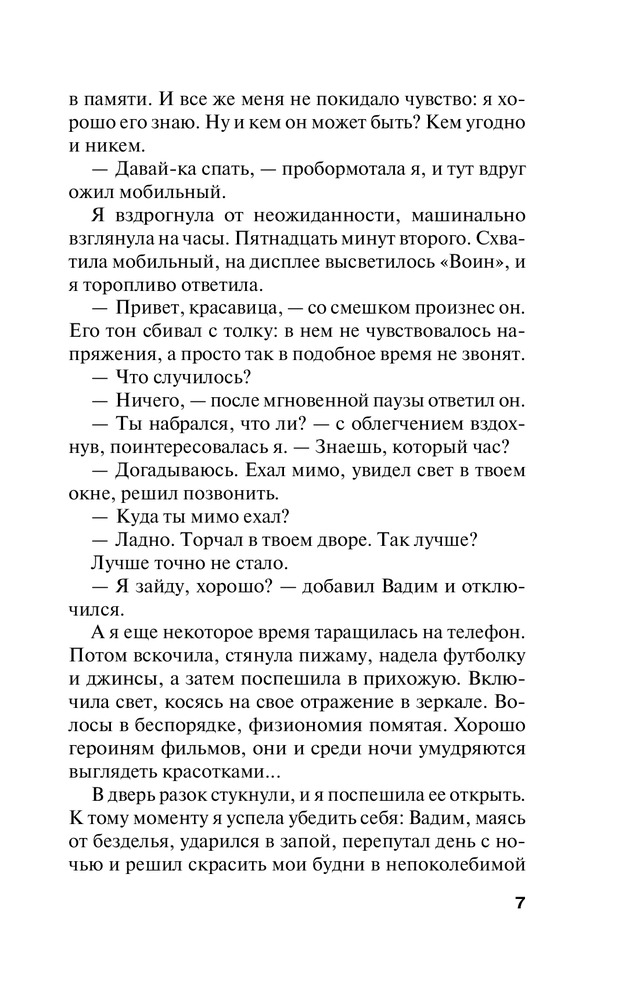 в памяти. И все же меня не покидало чувство: я хорошо его знаю. Ну и кем он может быть? Кем угодно и никем.

— Давай-ка спать, — пробормотала я, и тут вдруг ожил мобильный.

Я вздрогнула от неожиданности, машинально взглянула на часы. Пятнадцать минут второго. Схватила мобильный, на дисплее высветилось «Воин», и я торопливо ответила.

— Привет, красавица, — со смешком произнес он. Его тон сбивал с толку: в нем не чувствовалось напряжения, а просто так в подобное время не звонят.

— Что случилось?

— Ничего, — после мгновенной паузы ответил он.

— Ты набрался, что ли? — с облегчением вздохнув, поинтересовалась я. — Знаешь, который час?

— Догадываюсь. Ехал мимо, увидел свет в твоем окне, решил позвонить.

— Куда ты мимо ехал?

— Ладно. Торчал в твоем дворе. Так лучше?

Лучше точно не стало.

— Я зайду, хорошо? — добавил Вадим и отключился.

А я еще некоторое время таращилась на телефон. Потом вскочила, стянула пижаму, надела футболку и джинсы, а затем поспешила в прихожую. Включила свет, косясь на свое отражение в зеркале. Волосы в беспорядке, физиономия помятая. Хорошо героиням фильмов, они и среди ночи умудряются выглядеть красотками...

В дверь разок стукнули, и я поспешила ее открыть. К тому моменту я успела убедить себя: Вадим, маясь от безделья, ударился в запой, перепутал день с ночью и решил скрасить мои будни в непоколебимой

7